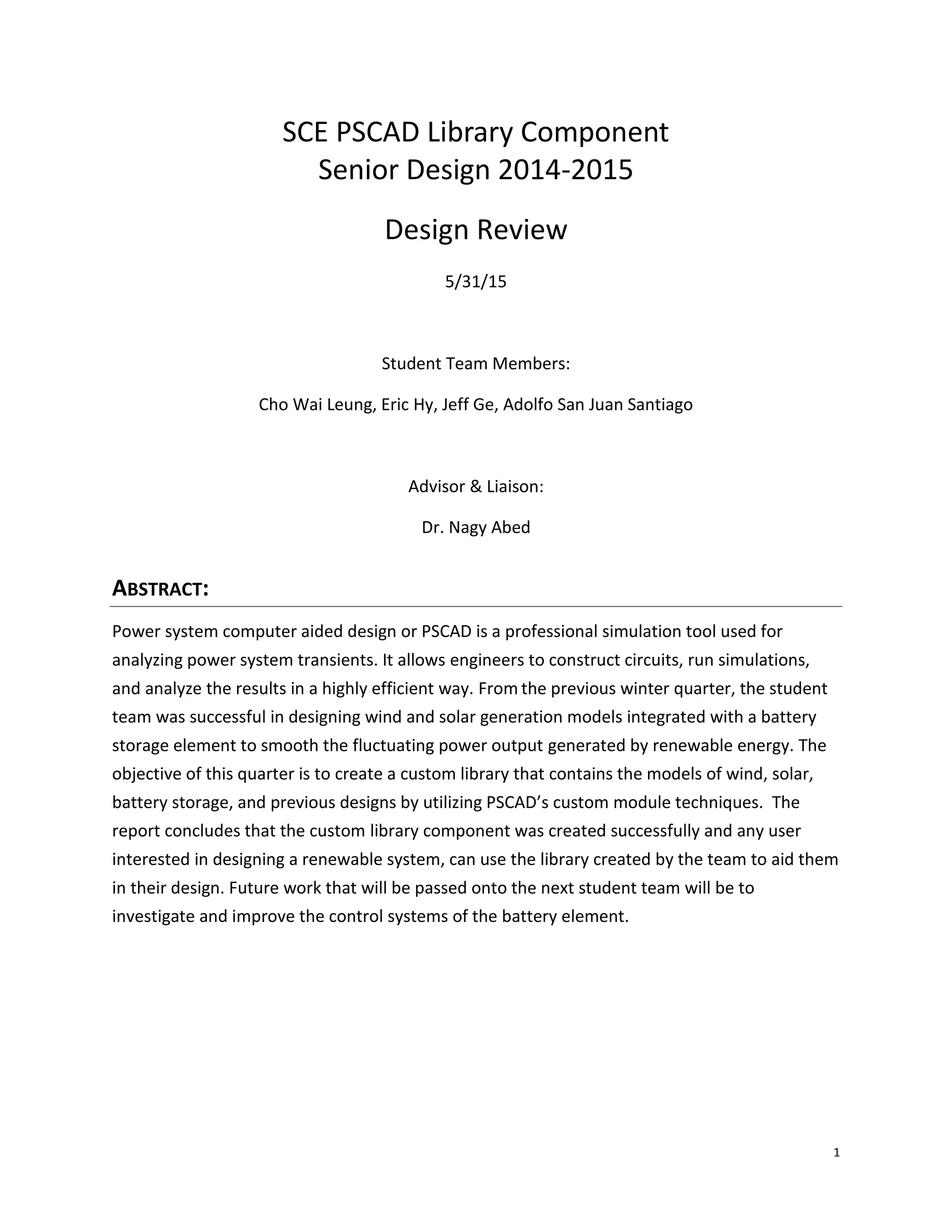 SCE PSCAD Library Component
Senior Design 2014-2015

Design Review

5/31/15

Student Team Members:

Cho Wai Leung, Eric Hy, Jeff Ge, Adolfo San Juan Santiago

Advisor & Liaison:

Dr. Nagy Abed

ABSTRACT:

Power system computer aided design or PSCAD is a professional simulation tool used for analyzing power system transients. It allows engineers to construct circuits, run simulations, and analyze the results in a highly efficient way. From the previous winter quarter, the student team was successful in designing wind and solar generation models integrated with a battery storage element to smooth the fluctuating power output generated by renewable energy. The objective of this quarter is to create a custom library that contains the models of wind, solar, battery storage, and previous designs by utilizing PSCAD's custom module techniques. The report concludes that the custom library component was created successfully and any user interested in designing a renewable system, can use the library created by the team to aid them in their design. Future work that will be passed onto the next student team will be to investigate and improve the control systems of the battery element.

1